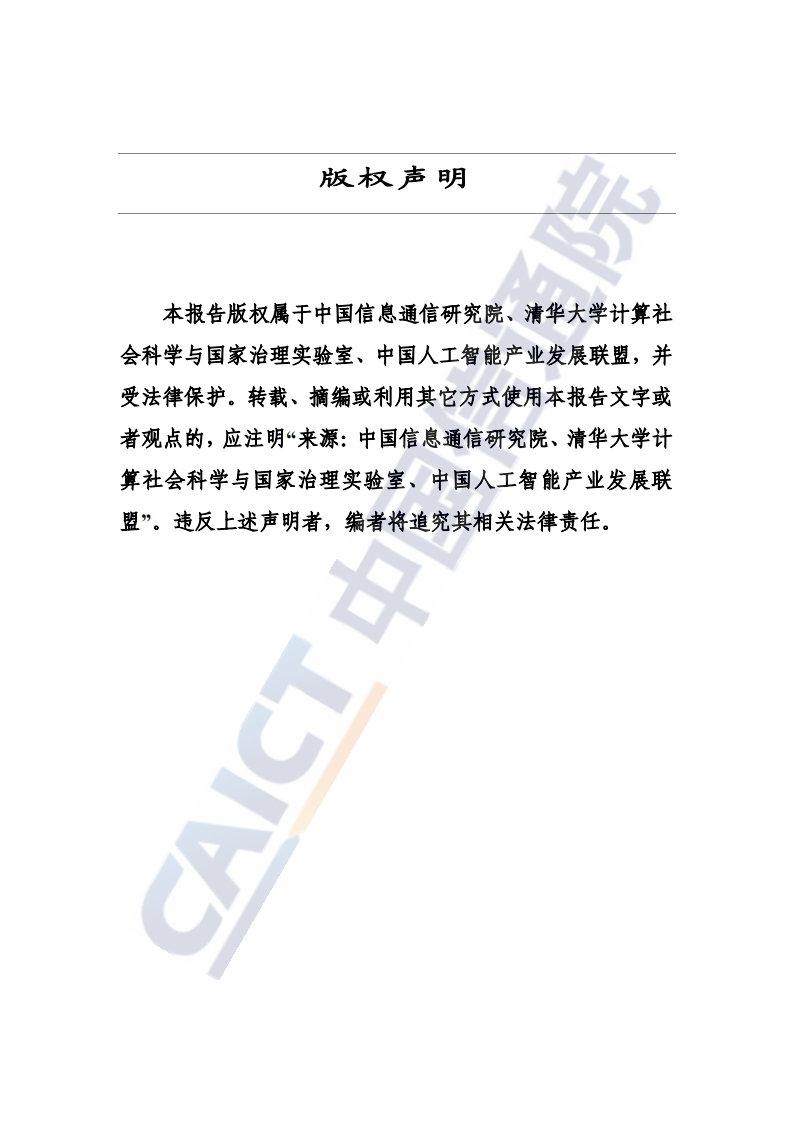 版权声明

本报告版权属于中国信息通信研究院、清华大学计算社会科学与国家治理实验室、中国人工智能产业发展联盟，并受法律保护。转载、摘编或利用其它方式使用本报告文字或者观点的，应注明“来源：中国信息通信研究院、清华大学计算社会科学与国家治理实验室、中国人工智能产业发展联盟”。违反上述声明者，编者将追究其相关法律责任。

CAICT 中国信通院